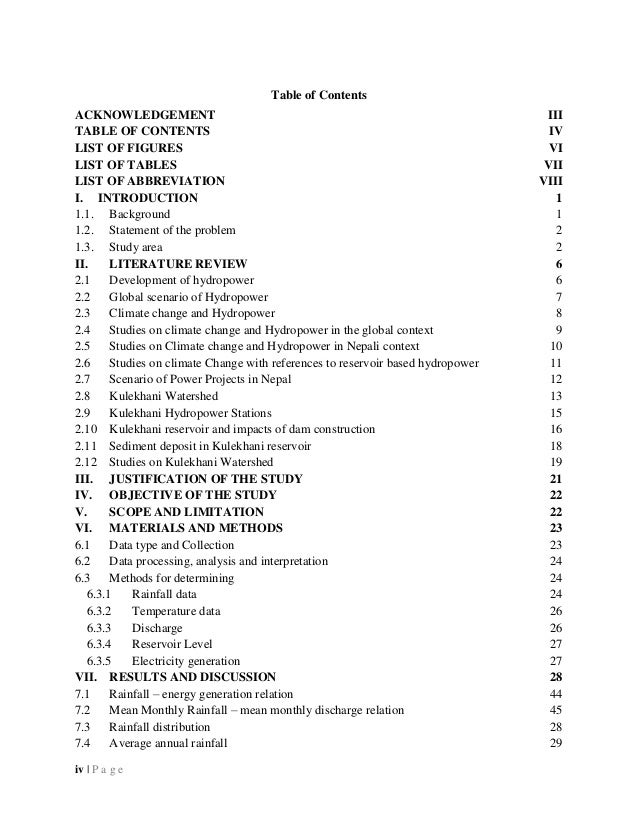 Table of Contents

ACKNOWLEDGEMENT III
TABLE OF CONTENTS IV
LIST OF FIGURES VI
LIST OF TABLES VII
LIST OF ABBREVIATION VIII
I. INTRODUCTION 1
1.1. Background 1
1.2. Statement of the problem 2
1.3. Study area 2
II. LITERATURE REVIEW 6
2.1 Development of hydropower 6
2.2 Global scenario of Hydropower 7
2.3 Climate change and Hydropower 8
2.4 Studies on climate change and Hydropower in the global context 9
2.5 Studies on Climate change and Hydropower in Nepali context 10
2.6 Studies on climate Change with references to reservoir based hydropower 11
2.7 Scenario of Power Projects in Nepal 12
2.8 Kulekhani Watershed 13
2.9 Kulekhani Hydropower Stations 15
2.10 Kulekhani reservoir and impacts of dam construction 16
2.11 Sediment deposit in Kulekhani reservoir 18
2.12 Studies on Kulekhani Watershed 19
III. JUSTIFICATION OF THE STUDY 21
IV. OBJECTIVE OF THE STUDY 22
V. SCOPE AND LIMITATION 22
VI. MATERIALS AND METHODS 23
6.1 Data type and Collection 23
6.2 Data processing, analysis and interpretation 24
6.3 Methods for determining 24
6.3.1 Rainfall data 24
6.3.2 Temperature data 26
6.3.3 Discharge 26
6.3.4 Reservoir Level 27
6.3.5 Electricity generation 27
VII. RESULTS AND DISCUSSION 28
7.1 Rainfall – energy generation relation 44
7.2 Mean Monthly Rainfall – mean monthly discharge relation 45
7.3 Rainfall distribution 28
7.4 Average annual rainfall 29

iv | P a g e